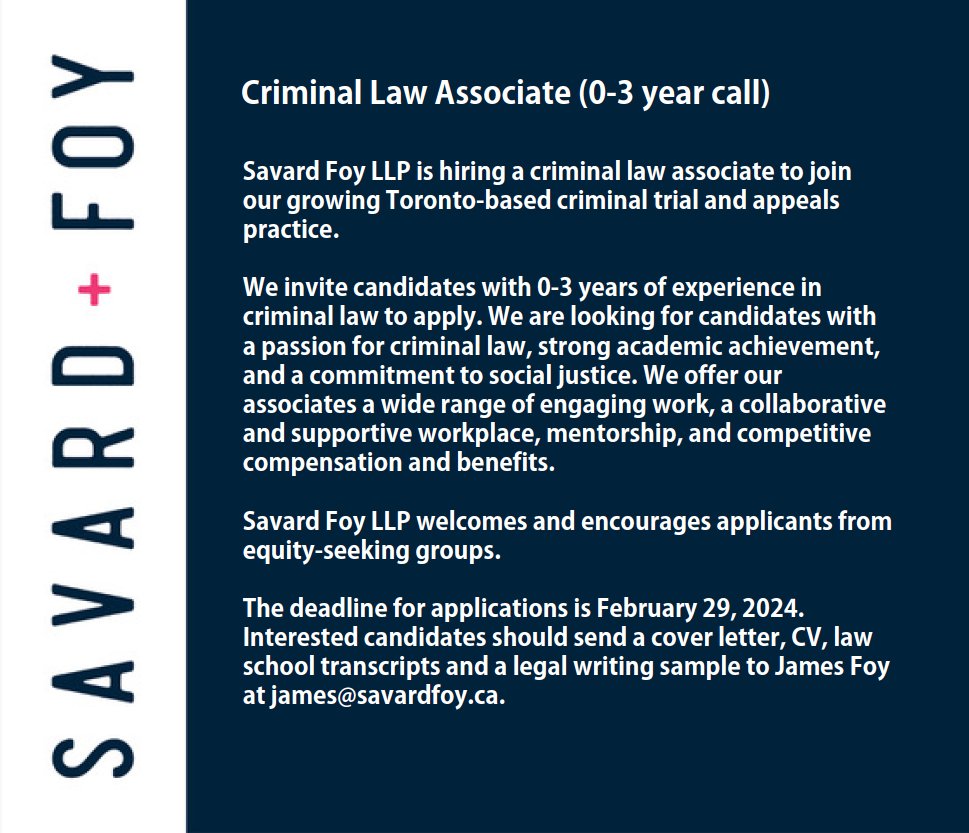 SAVARD + FOY

Criminal Law Associate (0-3 year call)

Savard Foy LLP is hiring a criminal law associate to join our growing Toronto-based criminal trial and appeals practice.

We invite candidates with 0-3 years of experience in criminal law to apply. We are looking for candidates with a passion for criminal law, strong academic achievement, and a commitment to social justice. We offer our associates a wide range of engaging work, a collaborative and supportive workplace, mentorship, and competitive compensation and benefits.

Savard Foy LLP welcomes and encourages applicants from equity-seeking groups.

The deadline for applications is February 29, 2024. Interested candidates should send a cover letter, CV, law school transcripts and a legal writing sample to James Foy at james@savardfoy.ca.